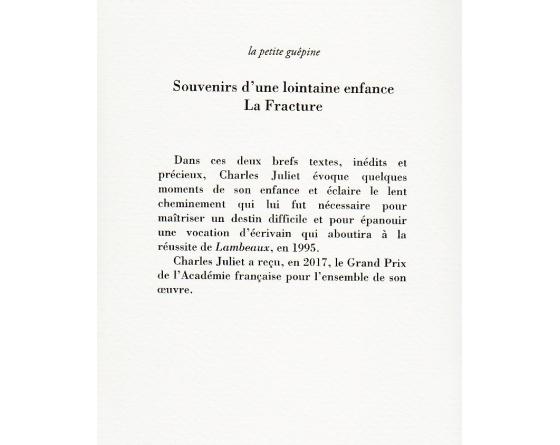 la petite guêpine

Souvenirs d'une lointaine enfance
La Fracture

Dans ces deux brefs textes, inédits et précieux, Charles Juliet évoque quelques moments de son enfance et éclaire le lent cheminement qui lui fut nécessaire pour maîtriser un destin difficile et pour épanouir une vocation d'écrivain qui aboutira à la réussite de Lambeaux, en 1995.

Charles Juliet a reçu, en 2017, le Grand Prix de l'Académie française pour l'ensemble de son œuvre.